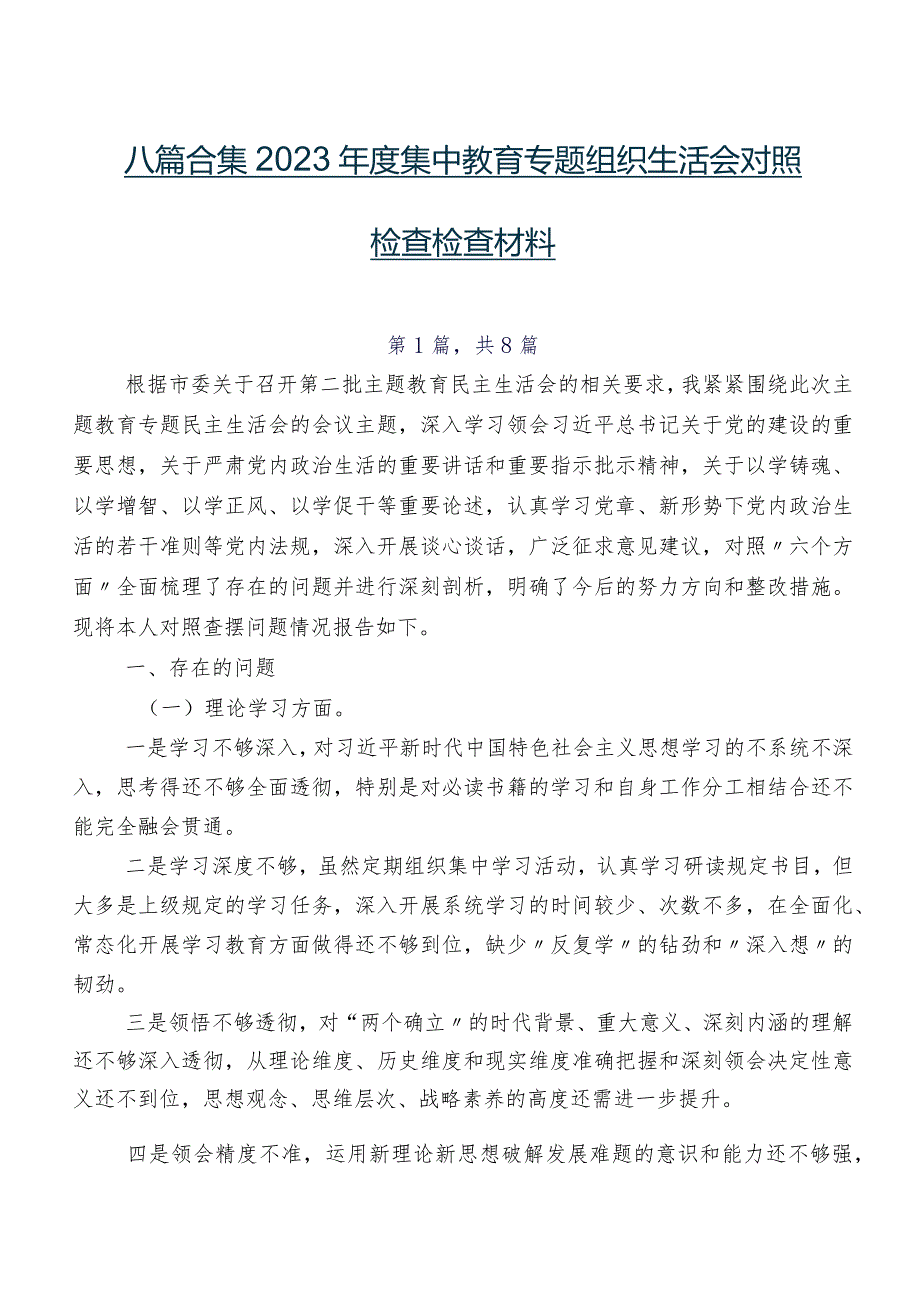 八篇合集2023年度集中教育专题组织生活会对照检查检查材料

第1篇，共8篇

根据市委关于召开第二批主题教育民主生活会的相关要求，我紧紧围绕此次主题教育专题民主生活会的会议主题，深入学习领会习近平总书记关于党的建设的重要思想，关于严肃党内政治生活的重要讲话和重要指示批示精神，关于以学铸魂、以学增智、以学正风、以学促干等重要论述，认真学习党章、新形势下党内政治生活的若干准则等党内法规，深入开展谈心谈话，广泛征求意见建议，对照〃六个方面〃全面梳理了存在的问题并进行深刻剖析，明确了今后的努力方向和整改措施。现将本人对照查摆问题情况报告如下。

一、存在的问题

（一）理论学习方面。

一是学习不够深入，对习近平新时代中国特色社会主义思想学习的不系统不深入，思考得还不够全面透彻，特别是对必读书籍的学习和自身工作分工相结合还不能完全融会贯通。

二是学习深度不够，虽然定期组织集中学习活动，认真学习研读规定书目，但大多是上级规定的学习任务，深入开展系统学习的时间较少、次数不多，在全面化、常态化开展学习教育方面做得还不够到位，缺少〃反复学〃的钻劲和〃深入想〃的韧劲。

三是领悟不够透彻，对“两个确立〃的时代背景、重大意义、深刻内涵的理解还不够深入透彻，从理论维度、历史维度和现实维度准确把握和深刻领会决定性意义还不到位，思想观念、思维层次、战略素养的高度还需进一步提升。

四是领会精度不准，运用新理论新思想破解发展难题的意识和能力还不够强，